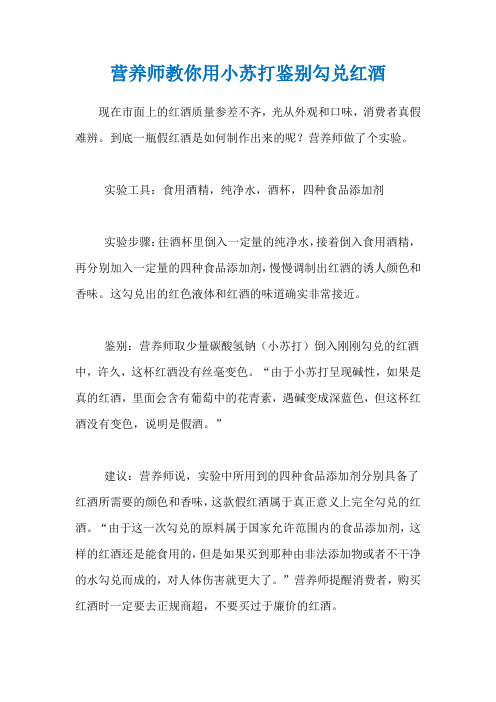 营养师教你用小苏打鉴别勾兑红酒

现在市面上的红酒质量参差不齐，光从外观和口味，消费者真假难辨。到底一瓶假红酒是如何制作出来的呢？营养师做了个实验。

实验工具：食用酒精，纯净水，酒杯，四种食品添加剂

实验步骤：往酒杯里倒入一定量的纯净水，接着倒入食用酒精，再分别加入一定量的四种食品添加剂，慢慢调制出红酒的诱人颜色和香味。这勾兑出的红色液体和红酒的味道确实非常接近。

鉴别：营养师取少量碳酸氢钠（小苏打）倒入刚刚勾兑的红酒中，许久，这杯红酒没有丝毫变色。“由于小苏打呈现碱性，如果是真的红酒，里面会含有葡萄中的花青素，遇碱变成深蓝色，但这杯红酒没有变色，说明是假酒。”

建议：营养师说，实验中所用到的四种食品添加剂分别具备了红酒所需要的颜色和香味，这款假红酒属于真正意义上完全勾兑的红酒。“由于这一次勾兑的原料属于国家允许范围内的食品添加剂，这样的红酒还是能食用的，但是如果买到那种由非法添加物或者不干净的水勾兑而成的，对人体伤害就更大了。”营养师提醒消费者，购买红酒时一定要去正规商超，不要买过于廉价的红酒。